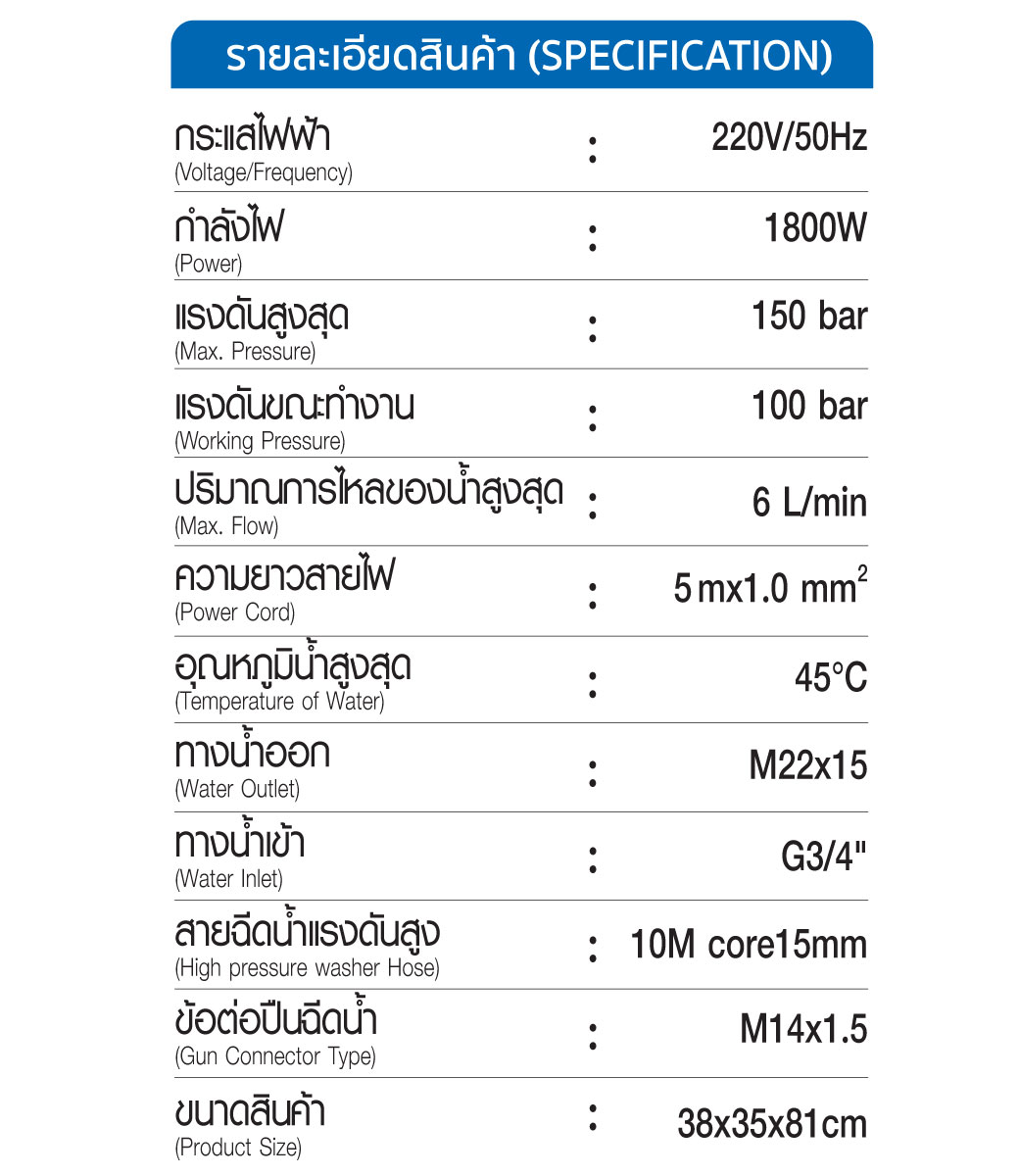 รายละเอียดสินค้า (SPECIFICATION)

| | | |
|---|---|---|
| กระแสไฟฟ้า (Voltage/Frequency) | : | 220V/50Hz |
| กำลังไฟ (Power) | : | 1800W |
| แรงดันสูงสุด (Max. Pressure) | : | 150 bar |
| แรงดันขณะทำงาน (Working Pressure) | : | 100 bar |
| ปริมาณการไหลของน้ำสูงสุด (Max. Flow) | : | 6 L/min |
| ความยาวสายไฟ (Power Cord) | : | 5 mx1.0 $mm^2$ |
| อุณหภูมิน้ำสูงสุด (Temperature of Water) | : | 45°C |
| ทางน้ำออก (Water Outlet) | : | M22x15 |
| ทางน้ำเข้า (Water Inlet) | : | G3/4" |
| สายฉีดน้ำแรงดันสูง (High pressure washer Hose) | : | 10M core15mm |
| ข้อต่อปืนฉีดน้ำ (Gun Connector Type) | : | M14x1.5 |
| ขนาดสินค้า (Product Size) | : | 38x35x81cm |